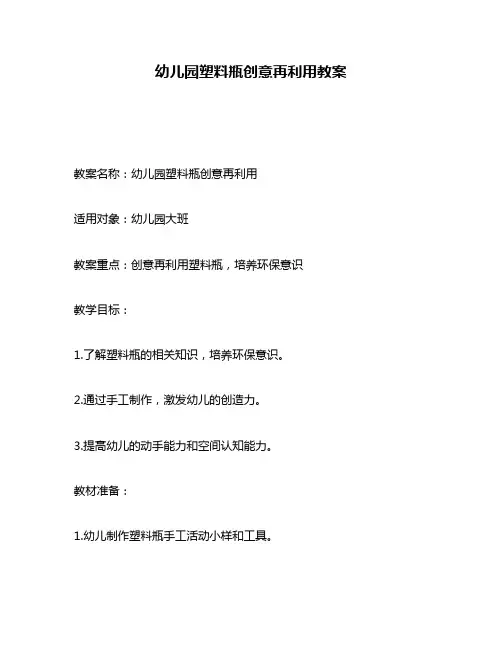 幼儿园塑料瓶创意再利用教案

教案名称：幼儿园塑料瓶创意再利用

适用对象：幼儿园大班

教案重点：创意再利用塑料瓶，培养环保意识

教学目标：

1.了解塑料瓶的相关知识，培养环保意识。

2.通过手工制作，激发幼儿的创造力。

3.提高幼儿的动手能力和空间认知能力。

教材准备：

1.幼儿制作塑料瓶手工活动小样和工具。